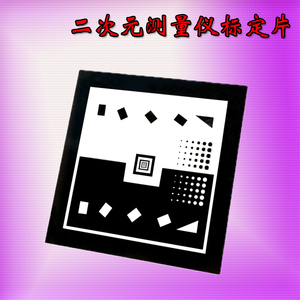 二次元测量仪标定片